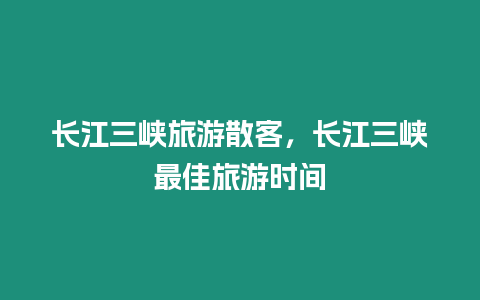 长江三峡旅游散客，长江三峡最佳旅游时间